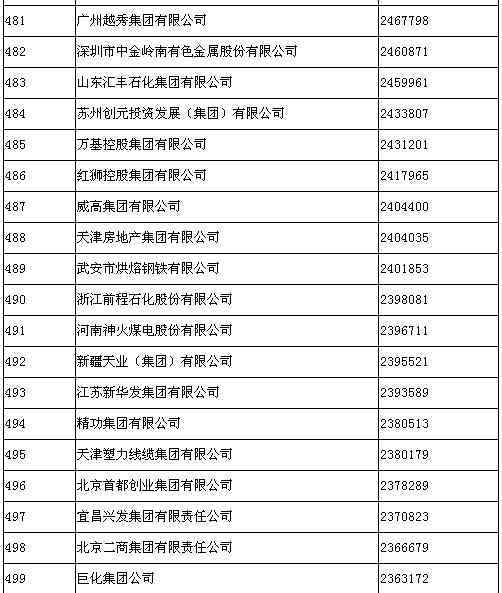 | | | |
|---|---|---|
| 481 | 广州越秀集团有限公司 | 2467798 |
| 482 | 深圳市中金岭南有色金属股份有限公司 | 2460871 |
| 483 | 山东汇丰石化集团有限公司 | 2459961 |
| 484 | 苏州创元投资发展（集团）有限公司 | 2433807 |
| 485 | 万基控股集团有限公司 | 2431201 |
| 486 | 红狮控股集团有限公司 | 2417965 |
| 487 | 威高集团有限公司 | 2404400 |
| 488 | 天津房地产集团有限公司 | 2404035 |
| 489 | 武安市烘熔钢铁有限公司 | 2401853 |
| 490 | 浙江前程石化股份有限公司 | 2398081 |
| 491 | 河南神火煤电股份有限公司 | 2396711 |
| 492 | 新疆天业（集团）有限公司 | 2395521 |
| 493 | 江苏新华发集团有限公司 | 2393589 |
| 494 | 精功集团有限公司 | 2380513 |
| 495 | 天津塑力线缆集团有限公司 | 2380179 |
| 496 | 北京首都创业集团有限公司 | 2378289 |
| 497 | 宜昌兴发集团有限责任公司 | 2370823 |
| 498 | 北京二商集团有限责任公司 | 2366679 |
| 499 | 巨化集团公司 | 2363172 |